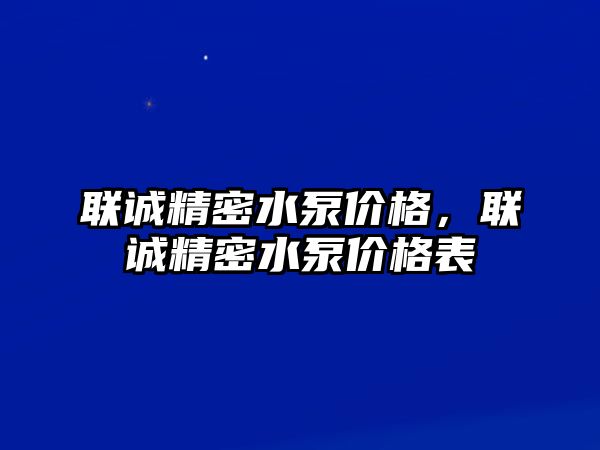 联诚精密水泵价格，联诚精密水泵价格表